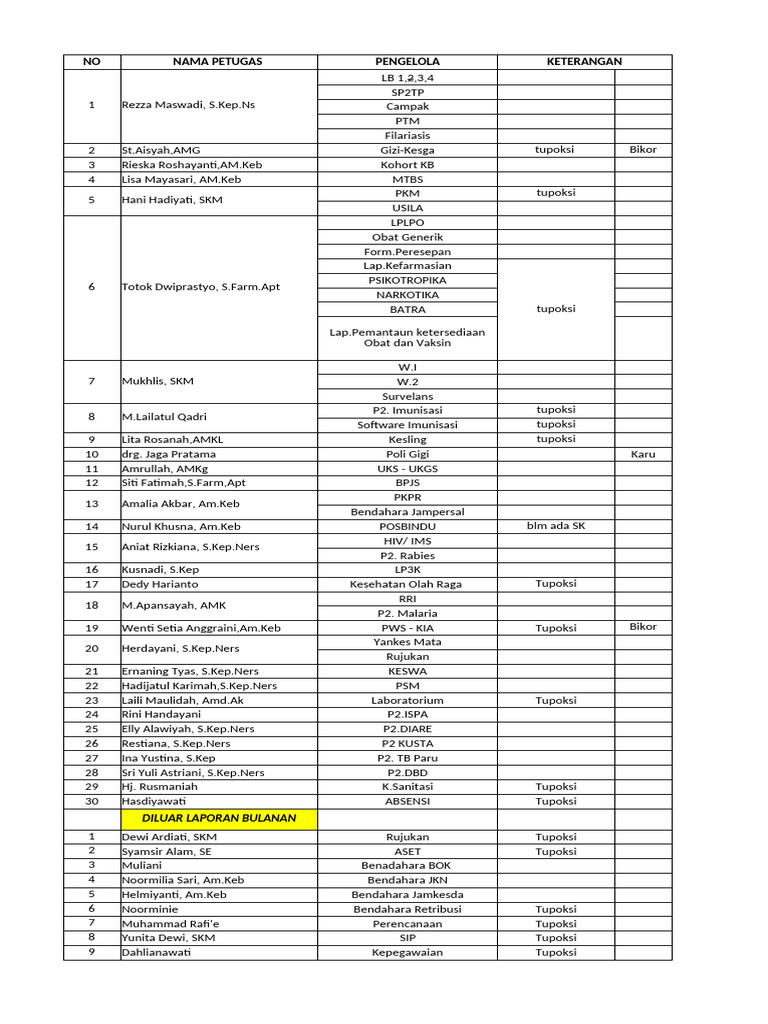 | NO | NAMA PETUGAS | PENGELOLA | KETERANGAN | |
|---|---|---|---|---|
| 1 | Rezza Maswadi, S.Kep.Ns | LB 1,2,3,4 | | |
| | | SP2TP | | |
| | | Campak | | |
| | | PTM | | |
| | | Filariasis | | |
| 2 | St.Aisyah,AMG | Gizi-Kesga | tupoksi | Bikor |
| 3 | Rieska Roshayanti,AM.Keb | Kohort KB | | |
| 4 | Lisa Mayasari, AM.Keb | MTBS | | |
| 5 | Hani Hadiyati, SKM | PKM | tupoksi | |
| | | USILA | | |
| 6 | Totok Dwiprastyo, S.Farm.Apt | LPLPO | | |
| | | Obat Generik | | |
| | | Form.Peresepan | | |
| | | Lap.Kefarmasian | tupoksi | |
| | | PSIKOTROPIKA | | |
| | | NARKOTIKA | | |
| | | BATRA | | |
| | | Lap.Pemantaun ketersediaan Obat dan Vaksin | | |
| 7 | Mukhlis, SKM | W.I | | |
| | | W.2 | | |
| | | Survelans | | |
| 8 | M.Lailatul Qadri | P2. Imunisasi | tupoksi | |
| | | Software Imunisasi | tupoksi | |
| 9 | Lita Rosanah,AMKL | Kesling | tupoksi | |
| 10 | drg. Jaga Pratama | Poli Gigi | | Karu |
| 11 | Amrullah, AMKg | UKS - UKGS | | |
| 12 | Siti Fatimah,S.Farm,Apt | BPJS | | |
| 13 | Amalia Akbar, Am.Keb | PKPR | | |
| | | Bendahara Jampersal | | |
| 14 | Nurul Khusna, Am.Keb | POSBINDU | blm ada SK | |
| 15 | Aniat Rizkiana, S.Kep.Ners | HIV/ IMS | | |
| | | P2. Rabies | | |
| 16 | Kusnadi, S.Kep | LP3K | | |
| 17 | Dedy Harianto | Kesehatan Olah Raga | Tupoksi | |
| 18 | M.Apansayah, AMK | RRI | | |
| | | P2. Malaria | | |
| 19 | Wenti Setia Anggraini,Am.Keb | PWS - KIA | Tupoksi | Bikor |
| 20 | Herdayani, S.Kep.Ners | Yankes Mata | | |
| | | Rujukan | | |
| 21 | Ernaning Tyas, S.Kep.Ners | KESWA | | |
| 22 | Hadijatul Karimah,S.Kep.Ners | PSM | | |
| 23 | Laili Maulidah, Amd.Ak | Laboratorium | Tupoksi | |
| 24 | Rini Handayani | P2.ISPA | | |
| 25 | Elly Alawiyah, S.Kep.Ners | P2.DIARE | | |
| 26 | Restiana, S.Kep.Ners | P2 KUSTA | | |
| 27 | Ina Yustina, S.Kep | P2. TB Paru | | |
| 28 | Sri Yuli Astriani, S.Kep.Ners | P2.DBD | | |
| 29 | Hj. Rusmaniah | K.Sanitasi | Tupoksi | |
| 30 | Hasdiyawati | ABSENSI | Tupoksi | |
| | DILUAR LAPORAN BULANAN | | | |
| 1 | Dewi Ardiati, SKM | Rujukan | Tupoksi | |
| 2 | Syamsir Alam, SE | ASET | Tupoksi | |
| 3 | Muliani | Benadahara BOK | | |
| 4 | Noormilia Sari, Am.Keb | Bendahara JKN | | |
| 5 | Helmiyanti, Am.Keb | Bendahara Jamkesda | | |
| 6 | Noorminie | Bendahara Retribusi | Tupoksi | |
| 7 | Muhammad Rafi'e | Perencanaan | Tupoksi | |
| 8 | Yunita Dewi, SKM | SIP | Tupoksi | |
| 9 | Dahlianawati | Kepegawaian | Tupoksi | |